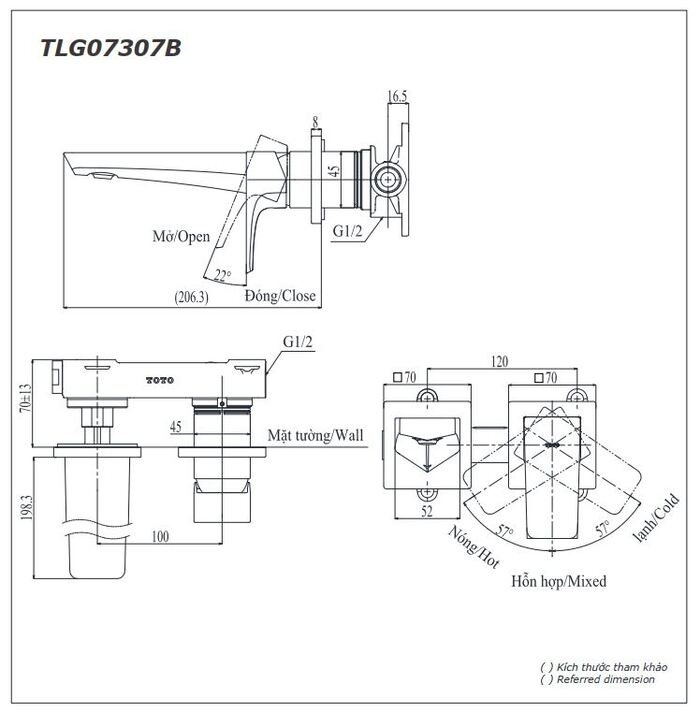 TLG07307B

16.5
8
45
G1/2
Mở/Open
22°
(206.3)
Đóng/Close

G1/2
TOTO
70±13
45
Mặt tường/Wall
198.3
100

120
□70
□70
52
57°
57°
Nóng/Hot
lạnh/Cold
Hỗn hợp/Mixed

( ) Kích thước tham khảo
( ) Referred dimension